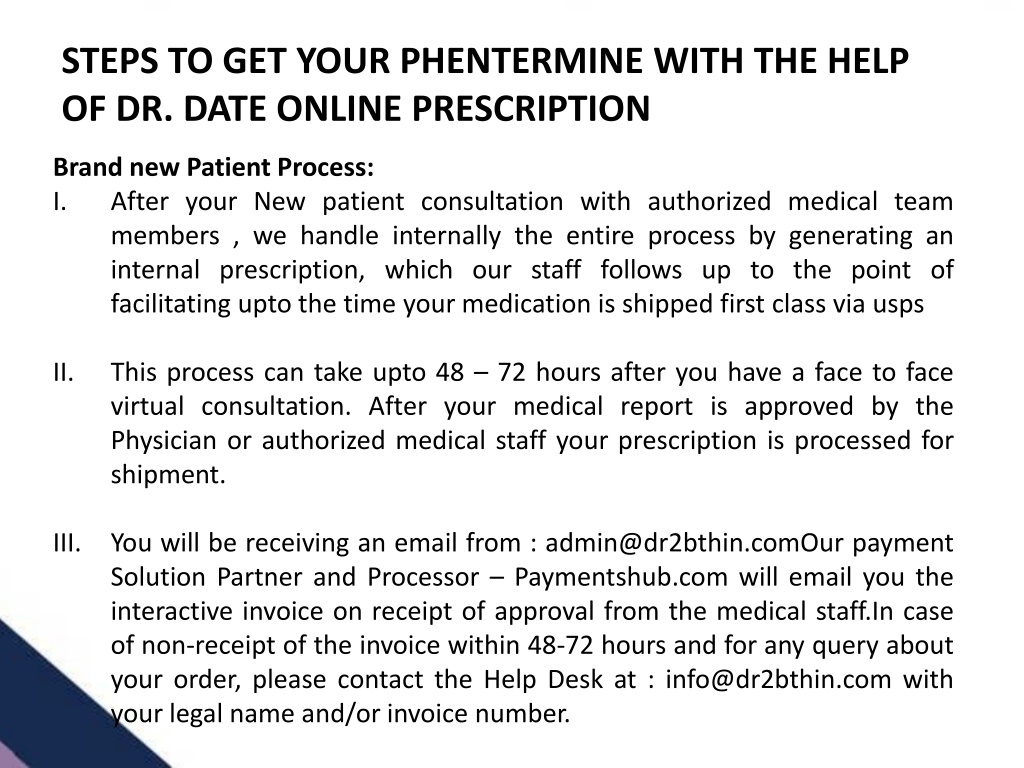 STEPS TO GET YOUR PHENTERMINE WITH THE HELP OF DR. DATE ONLINE PRESCRIPTION

Brand new Patient Process:

I. After your New patient consultation with authorized medical team members , we handle internally the entire process by generating an internal prescription, which our staff follows up to the point of facilitating upto the time your medication is shipped first class via usps

II. This process can take upto 48 – 72 hours after you have a face to face virtual consultation. After your medical report is approved by the Physician or authorized medical staff your prescription is processed for shipment.

III. You will be receiving an email from : admin@dr2bthin.comOur payment Solution Partner and Processor – Paymentshub.com will email you the interactive invoice on receipt of approval from the medical staff.In case of non-receipt of the invoice within 48-72 hours and for any query about your order, please contact the Help Desk at : info@dr2bthin.com with your legal name and/or invoice number.